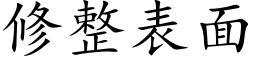 修整表面